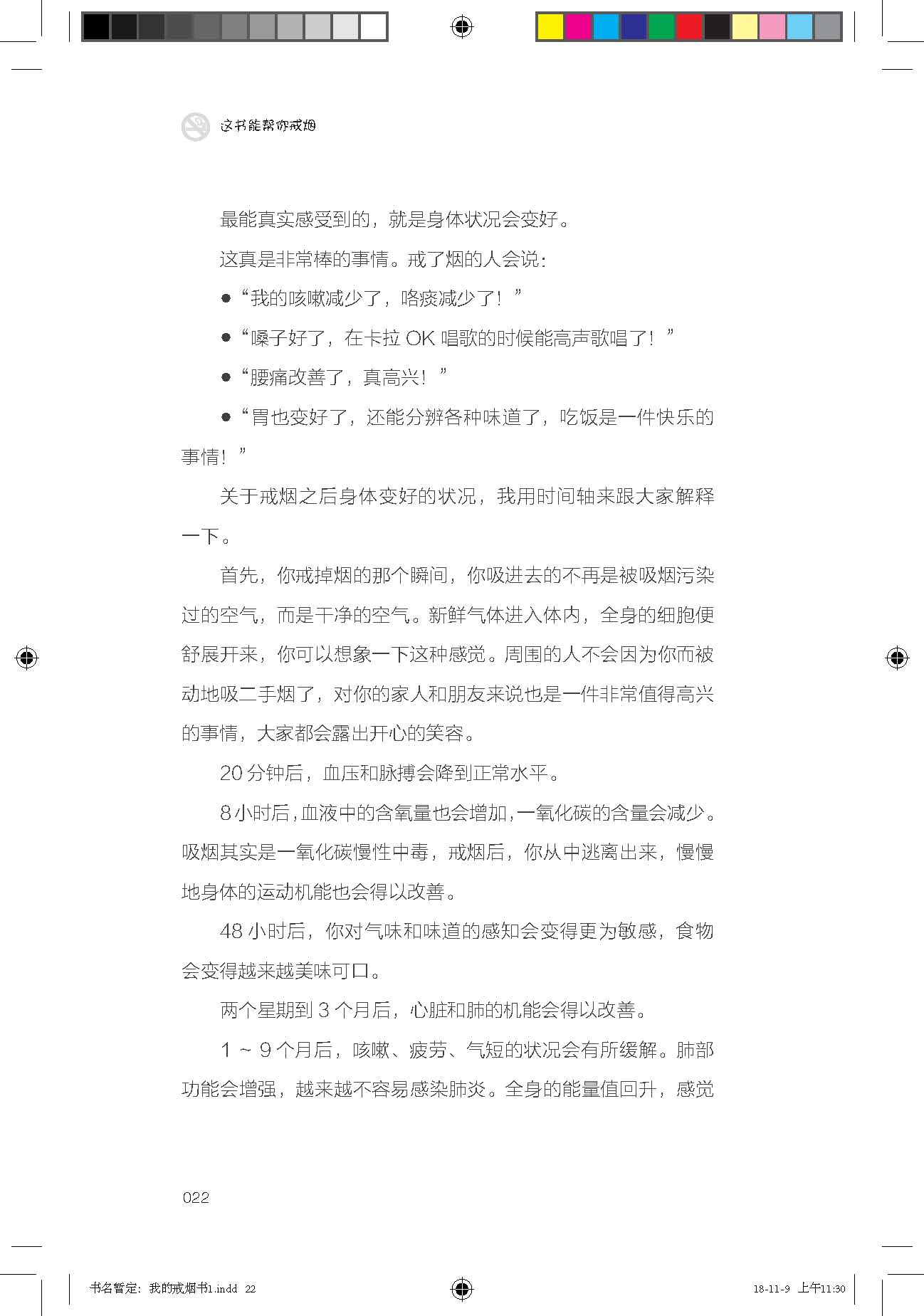 这书能帮你戒烟

最能真实感受到的，就是身体状况会变好。

这真是非常棒的事情。戒了烟的人会说：

●“我的咳嗽减少了，咯痰减少了！”

●“嗓子好了，在卡拉 OK 唱歌的时候能高声歌唱了！”

●“腰痛改善了，真高兴！”

●“胃也变好了，还能分辨各种味道了，吃饭是一件快乐的事情！”

关于戒烟之后身体变好的状况，我用时间轴来跟大家解释一下。

首先，你戒掉烟的那个瞬间，你吸进去的不再是被吸烟污染过的空气，而是干净的空气。新鲜气体进入体内，全身的细胞便舒展开来，你可以想象一下这种感觉。周围的人不会因为你而被动地吸二手烟了，对你的家人和朋友来说也是一件非常值得高兴的事情，大家都会露出开心的笑容。

20 分钟后，血压和脉搏会降到正常水平。

8 小时后，血液中的含氧量也会增加，一氧化碳的含量会减少。吸烟其实是一氧化碳慢性中毒，戒烟后，你从中逃离出来，慢慢地身体的运动机能也会得以改善。

48 小时后，你对气味和味道的感知会变得更为敏感，食物会变得越来越美味可口。

两个星期到 3 个月后，心脏和肺的机能会得以改善。

1 ~ 9 个月后，咳嗽、疲劳、气短的状况会有所缓解。肺部功能会增强，越来越不容易感染肺炎。全身的能量值回升，感觉

022

书名暂定：我的戒烟书1.indd 22

18-11-9 上午11:30